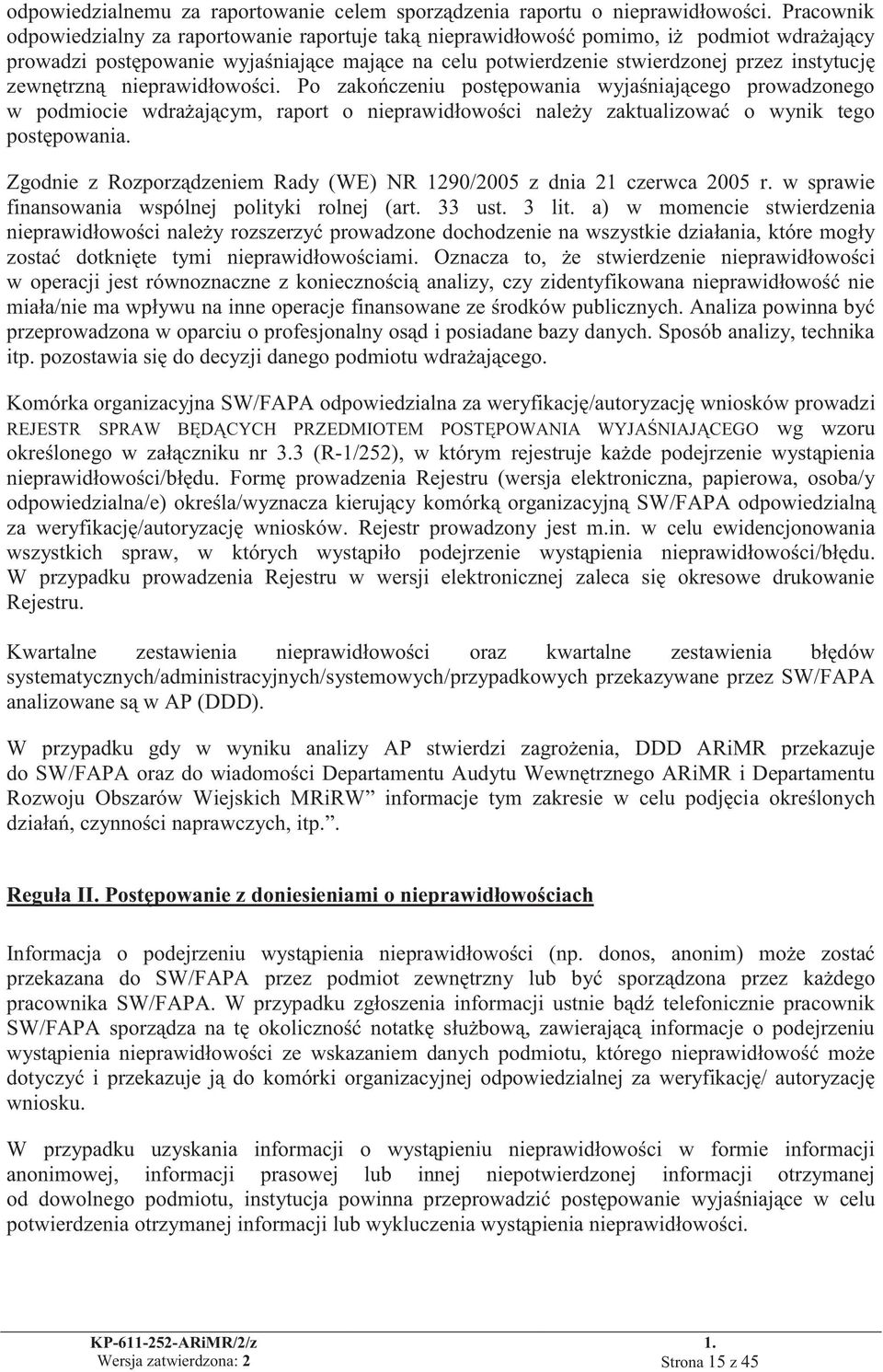 odpowiedzialnemu za raportowanie celem sporządzenia raportu o nieprawidłowości. Pracownik odpowiedzialny za raportowanie raportuje taką nieprawidłowość pomimo, iż podmiot wdrażający prowadzi postępowanie wyjaśniające mające na celu potwierdzenie stwierdzonej przez instytucję zewnętrzną nieprawidłowości. Po zakończeniu postępowania wyjaśniającego prowadzonego w podmiocie wdrażającym, raport o nieprawidłowości należy zaktualizować o wynik tego postępowania.

Zgodnie z Rozporządzeniem Rady (WE) NR 1290/2005 z dnia 21 czerwca 2005 r. w sprawie finansowania wspólnej polityki rolnej (art. 33 ust. 3 lit. a) w momencie stwierdzenia nieprawidłowości należy rozszerzyć prowadzone dochodzenie na wszystkie działania, które mogły zostać dotknięte tymi nieprawidłowościami. Oznacza to, że stwierdzenie nieprawidłowości w operacji jest równoznaczne z koniecznością analizy, czy zidentyfikowana nieprawidłowość nie miała/nie ma wpływu na inne operacje finansowane ze środków publicznych. Analiza powinna być przeprowadzona w oparciu o profesjonalny osąd i posiadane bazy danych. Sposób analizy, technika itp. pozostawia się do decyzji danego podmiotu wdrażającego.

Komórka organizacyjna SW/FAPA odpowiedzialna za weryfikację/autoryzację wniosków prowadzi REJESTR SPRAW BĘDĄCYCH PRZEDMIOTEM POSTĘPOWANIA WYJAŚNIAJĄCEGO wg wzoru określonego w załączniku nr 3.3 (R-1/252), w którym rejestruje każde podejrzenie wystąpienia nieprawidłowości/błędu. Formę prowadzenia Rejestru (wersja elektroniczna, papierowa, osoba/y odpowiedzialna/e) określa/wyznacza kierujący komórką organizacyjną SW/FAPA odpowiedzialną za weryfikację/autoryzację wniosków. Rejestr prowadzony jest m.in. w celu ewidencjonowania wszystkich spraw, w których wystąpiło podejrzenie wystąpienia nieprawidłowości/błędu. W przypadku prowadzenia Rejestru w wersji elektronicznej zaleca się okresowe drukowanie Rejestru.

Kwartalne zestawienia nieprawidłowości oraz kwartalne zestawienia błędów systematycznych/administracyjnych/systemowych/przypadkowych przekazywane przez SW/FAPA analizowane są w AP (DDD).

W przypadku gdy w wyniku analizy AP stwierdzi zagrożenia, DDD ARiMR przekazuje do SW/FAPA oraz do wiadomości Departamentu Audytu Wewnętrznego ARiMR i Departamentu Rozwoju Obszarów Wiejskich MRiRW” informacje tym zakresie w celu podjęcia określonych działań, czynności naprawczych, itp.”.

Reguła II. Postępowanie z doniesieniami o nieprawidłowościach

Informacja o podejrzeniu wystąpienia nieprawidłowości (np. donos, anonim) może zostać przekazana do SW/FAPA przez podmiot zewnętrzny lub być sporządzona przez każdego pracownika SW/FAPA. W przypadku zgłoszenia informacji ustnie bądź telefonicznie pracownik SW/FAPA sporządza na tę okoliczność notatkę służbową, zawierającą informacje o podejrzeniu wystąpienia nieprawidłowości ze wskazaniem danych podmiotu, którego nieprawidłowość może dotyczyć i przekazuje ją do komórki organizacyjnej odpowiedzialnej za weryfikację/ autoryzację wniosku.

W przypadku uzyskania informacji o wystąpieniu nieprawidłowości w formie informacji anonimowej, informacji prasowej lub innej niepotwierdzonej informacji otrzymanej od dowolnego podmiotu, instytucja powinna przeprowadzić postępowanie wyjaśniające w celu potwierdzenia otrzymanej informacji lub wykluczenia wystąpienia nieprawidłowości.

KP-611-252-ARiMR/2/z
Wersja zatwierdzona: 2
1.
Strona 15 z 45